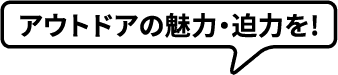 アウトドアの魅力・迫力を!